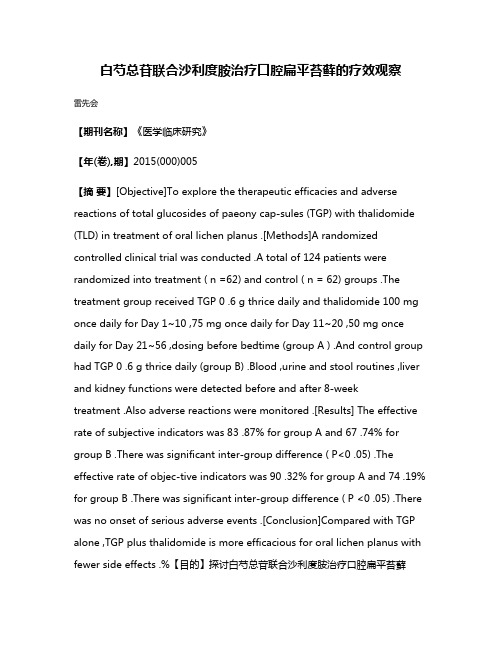 白芍总苷联合沙利度胺治疗口腔扁平苔藓的疗效观察

雷先会

【期刊名称】《医学临床研究》

【年(卷),期】2015(000)005

【摘 要】[Objective]To explore the therapeutic efficacies and adverse reactions of total glucosides of paeony cap-sules (TGP) with thalidomide (TLD) in treatment of oral lichen planus .[Methods]A randomized controlled clinical trial was conducted .A total of 124 patients were randomized into treatment ( n =62) and control ( n = 62) groups .The treatment group received TGP 0 .6 g thrice daily and thalidomide 100 mg once daily for Day 1~10 ,75 mg once daily for Day 11~20 ,50 mg once daily for Day 21~56 ,dosing before bedtime (group A ) .And control group had TGP 0 .6 g thrice daily (group B) .Blood ,urine and stool routines ,liver and kidney functions were detected before and after 8-week treatment .Also adverse reactions were monitored .[Results] The effective rate of subjective indicators was 83 .87% for group A and 67 .74% for group B .There was significant inter-group difference ( P<0 .05) .The effective rate of objec-tive indicators was 90 .32% for group A and 74 .19% for group B .There was significant inter-group difference ( P <0 .05) .There was no onset of serious adverse events .[Conclusion]Compared with TGP alone ,TGP plus thalidomide is more efficacious for oral lichen planus with fewer side effects .%【目的】探讨白芍总苷联合沙利度胺治疗口腔扁平苔藓